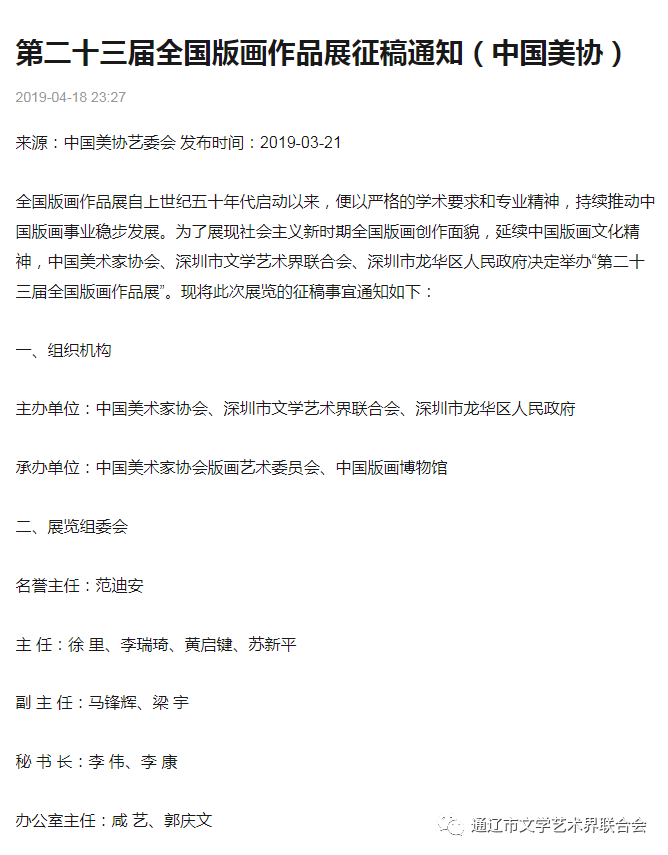 第二十三届全国版画作品展征稿通知（中国美协）

2019-04-18 23:27

来源：中国美协艺委会 发布时间：2019-03-21

全国版画作品展自上世纪五十年代启动以来，便以严格的学术要求和专业精神，持续推动中国版画事业稳步发展。为了展现社会主义新时期全国版画创作面貌，延续中国版画文化精神，中国美术家协会、深圳市文学艺术界联合会、深圳市龙华区人民政府决定举办“第二十三届全国版画作品展”。现将此次展览的征稿事宜通知如下：

一、组织机构

主办单位：中国美术家协会、深圳市文学艺术界联合会、深圳市龙华区人民政府

承办单位：中国美术家协会版画艺术委员会、中国版画博物馆

二、展览组委会

名誉主任：范迪安

主 任：徐 里、李瑞琦、黄启键、苏新平

副 主 任：马锋辉、梁 宇

秘 书 长：李 伟、李 康

办公室主任：咸 艺、郭庆文

通辽市文学艺术界联合会